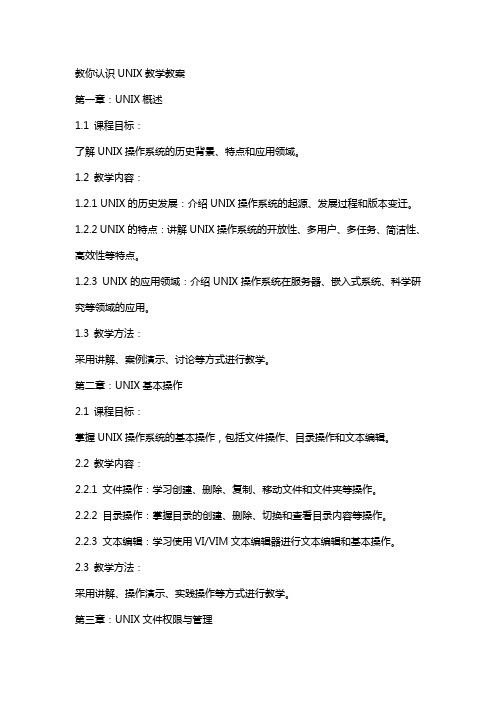 教你认识 UNIX 教学教案

第一章：UNIX 概述

1.1 课程目标：

了解 UNIX 操作系统的历史背景、特点和应用领域。

1.2 教学内容：

1.2.1 UNIX 的历史发展：介绍 UNIX 操作系统的起源、发展过程和版本变迁。

1.2.2 UNIX 的特点：讲解 UNIX 操作系统的开放性、多用户、多任务、简洁性、高效性等特点。

1.2.3 UNIX 的应用领域：介绍 UNIX 操作系统在服务器、嵌入式系统、科学研究等领域的应用。

1.3 教学方法：

采用讲解、案例演示、讨论等方式进行教学。

第二章：UNIX 基本操作

2.1 课程目标：

掌握 UNIX 操作系统的基本操作，包括文件操作、目录操作和文本编辑。

2.2 教学内容：

2.2.1 文件操作：学习创建、删除、复制、移动文件和文件夹等操作。

2.2.2 目录操作：掌握目录的创建、删除、切换和查看目录内容等操作。

2.2.3 文本编辑：学习使用 VI/VIM 文本编辑器进行文本编辑和基本操作。

2.3 教学方法：

采用讲解、操作演示、实践操作等方式进行教学。

第三章：UNIX 文件权限与管理